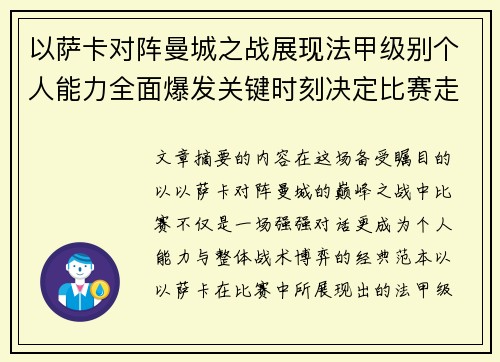 以萨卡对阵曼城之战展现法甲级别个人能力全面爆发关键时刻决定比赛走

文章摘要的内容在这场备受瞩目的以以萨卡对阵曼城的巅峰之战中比赛不仅是一场强强对话更成为个人能力与整体战术博弈的经典范本以以萨卡在比赛中所展现出的法甲级